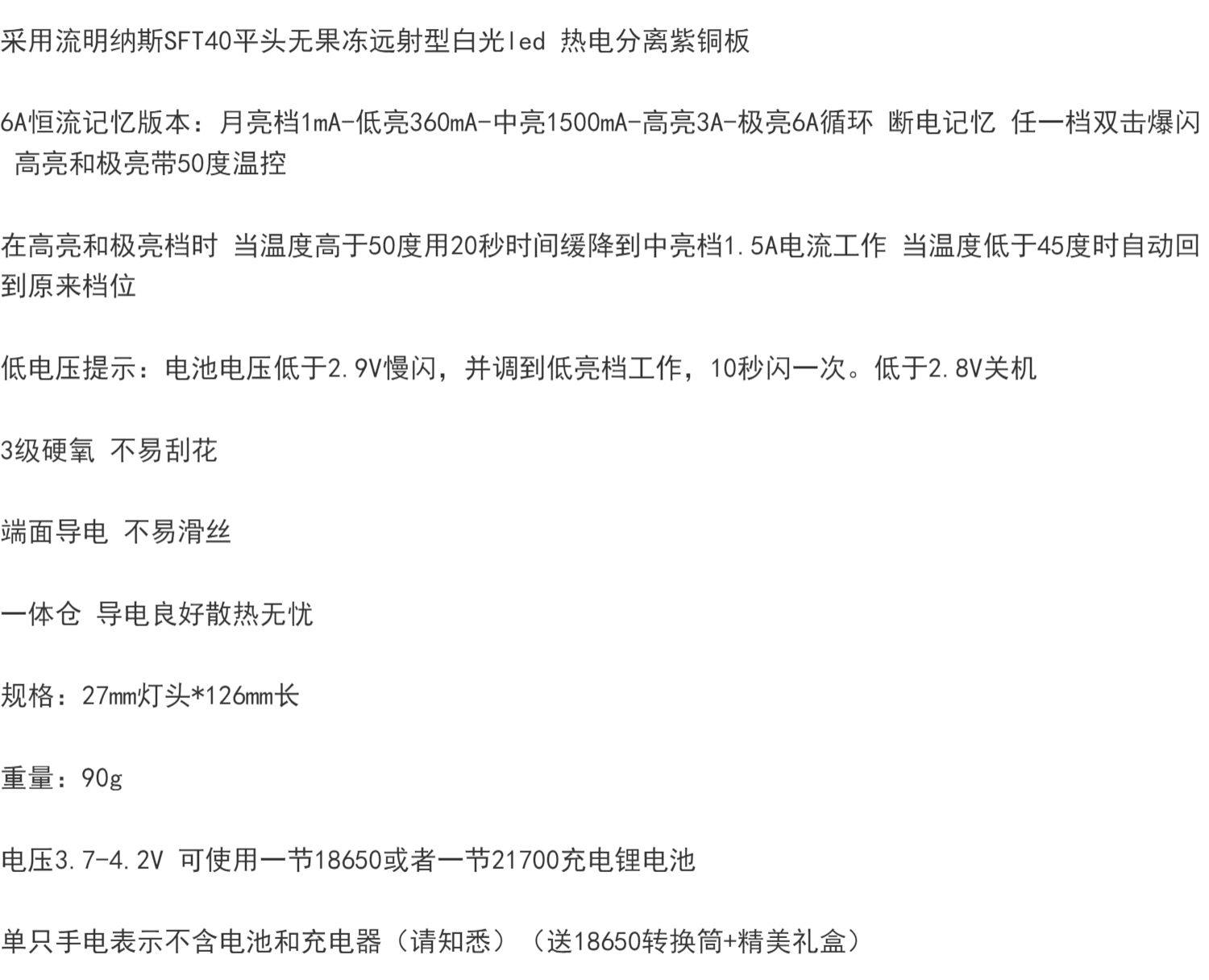 采用流明纳斯SFT40平头无果冻远射型白光led 热电分离紫铜板

6A恒流记忆版本：月亮档1mA-低亮360mA-中亮1500mA-高亮3A-极亮6A循环 断电记忆 任一档双击爆闪 高亮和极亮带50度温控

在高亮和极亮档时 当温度高于50度用20秒时间缓降到中亮档1.5A电流工作 当温度低于45度时自动回到原来档位

低电压提示：电池电压低于2.9V慢闪，并调到低亮档工作，10秒闪一次。低于2.8V关机

3级硬氧 不易刮花

端面导电 不易滑丝

一体仓 导电良好散热无忧

规格：27mm灯头*126mm长

重量：90g

电压3.7-4.2V 可使用一节18650或者一节21700充电锂电池

单只手电表示不含电池和充电器（请知悉）（送18650转换筒+精美礼盒）